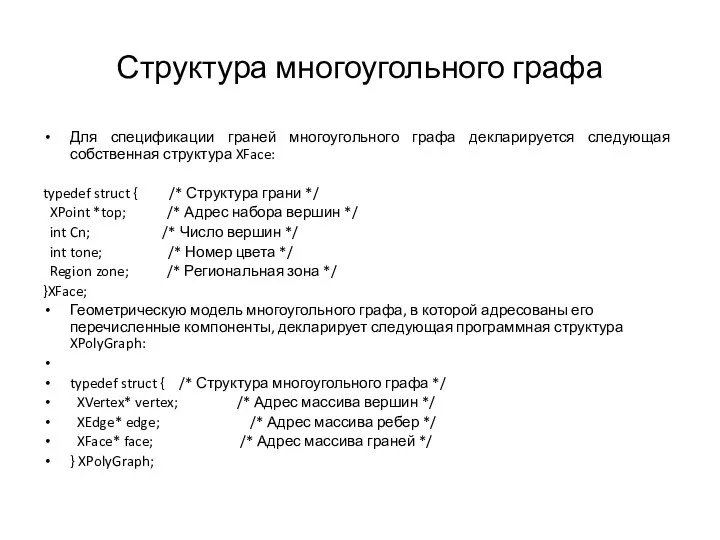 Структура многоугольного графа

• Для спецификации граней многоугольного графа декларируется следующая собственная структура XFace:

typedef struct { /* Структура грани */
XPoint *top; /* Адрес набора вершин */
int Cn; /* Число вершин */
int tone; /* Номер цвета */
Region zone; /* Региональная зона */
}XFace;

• Геометрическую модель многоугольного графа, в которой адресованы его перечисленные компоненты, декларирует следующая программная структура XPolyGraph:
•
• typedef struct { /* Структура многоугольного графа */
• XVertex* vertex; /* Адрес массива вершин */
• XEdge* edge; /* Адрес массива ребер */
• XFace* face; /* Адрес массива граней */
• } XPolyGraph;